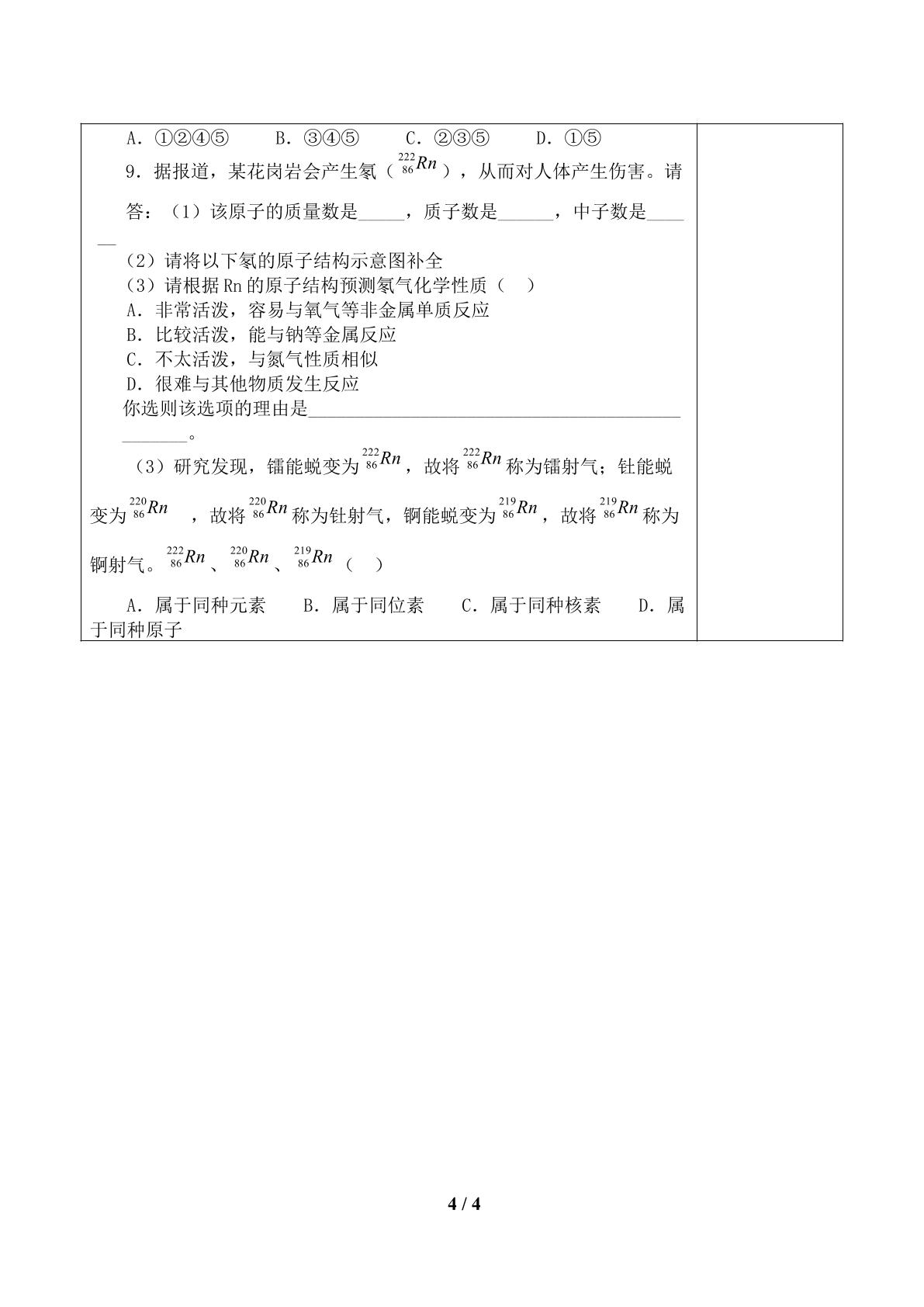 A.①②④⑤ B.③④⑤ C.②③⑤ D.①⑤

9.据报道，某花岗岩会产生氡（$^{222}_{86}Rn$），从而对人体产生伤害。请答：（1）该原子的质量数是____，质子数是____，中子数是____

（2）请将以下氡的原子结构示意图补全

（3）请根据Rn的原子结构预测氡气化学性质（ ）

A.非常活泼，容易与氧气等非金属单质反应

B.比较活泼，能与钠等金属反应

C.不太活泼，与氮气性质相似

D.很难与其他物质发生反应

你选则该选项的理由是____。

（3）研究发现，镭能蜕变为$^{222}_{86}Rn$，故将$^{222}_{86}Rn$称为镭射气；钍能蜕变为$^{220}_{86}Rn$，故将$^{220}_{86}Rn$称为钍射气，锕能蜕变为$^{219}_{86}Rn$，故将$^{219}_{86}Rn$称为锕射气。$^{222}_{86}Rn$、$^{220}_{86}Rn$、$^{219}_{86}Rn$（ ）

A.属于同种元素 B.属于同位素 C.属于同种核素 D.属于同种原子

4 / 4